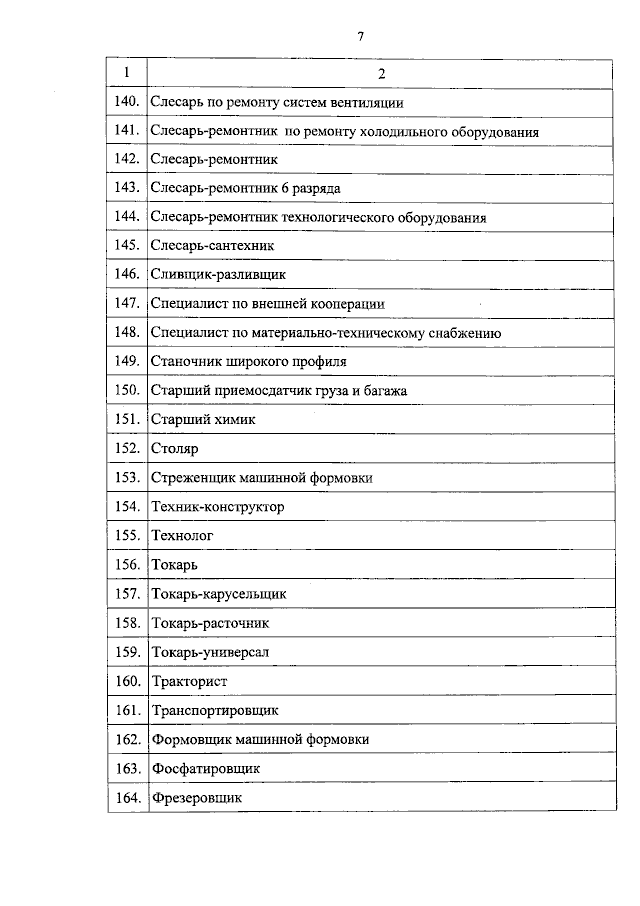 7

| 1 | 2 |
|---|---|
| 140. | Слесарь по ремонту систем вентиляции |
| 141. | Слесарь-ремонтник по ремонту холодильного оборудования |
| 142. | Слесарь-ремонтник |
| 143. | Слесарь-ремонтник 6 разряда |
| 144. | Слесарь-ремонтник технологического оборудования |
| 145. | Слесарь-сантехник |
| 146. | Сливщик-разливщик |
| 147. | Специалист по внешней кооперации |
| 148. | Специалист по материально-техническому снабжению |
| 149. | Станочник широкого профиля |
| 150. | Старший приемосдатчик груза и багажа |
| 151. | Старший химик |
| 152. | Столяр |
| 153. | Стреженщик машинной формовки |
| 154. | Техник-конструктор |
| 155. | Технолог |
| 156. | Токарь |
| 157. | Токарь-карусельщик |
| 158. | Токарь-расточник |
| 159. | Токарь-универсал |
| 160. | Тракторист |
| 161. | Транспортировщик |
| 162. | Формовщик машинной формовки |
| 163. | Фосфатировщик |
| 164. | Фрезеровщик |